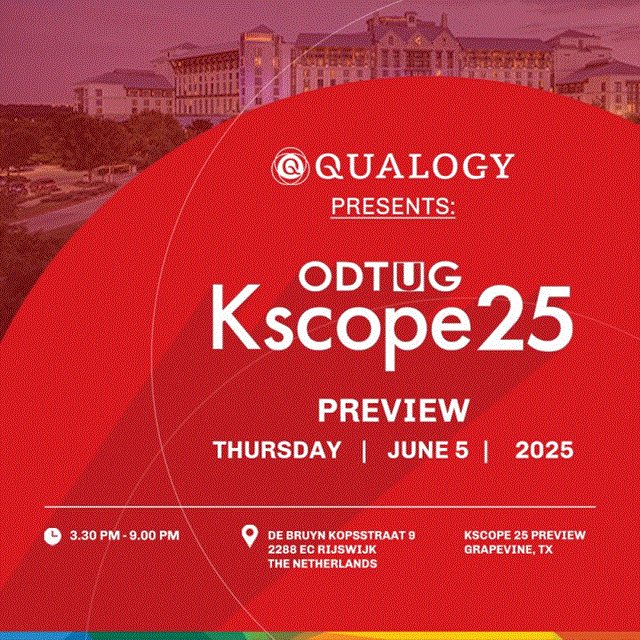 QUALOGY
PRESENTS:

ODTUG
Kscope25

PREVIEW
THURSDAY | JUNE 5 | 2025

3.30 PM - 9.00 PM

DE BRUYN KOPSSTRAAT 9
2288 EC RIJSWIJK
THE NETHERLANDS

KSCOPE 25 PREVIEW
GRAPEVINE, TX